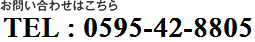 お問い合わせはこちら
TEL : 0595-42-8805